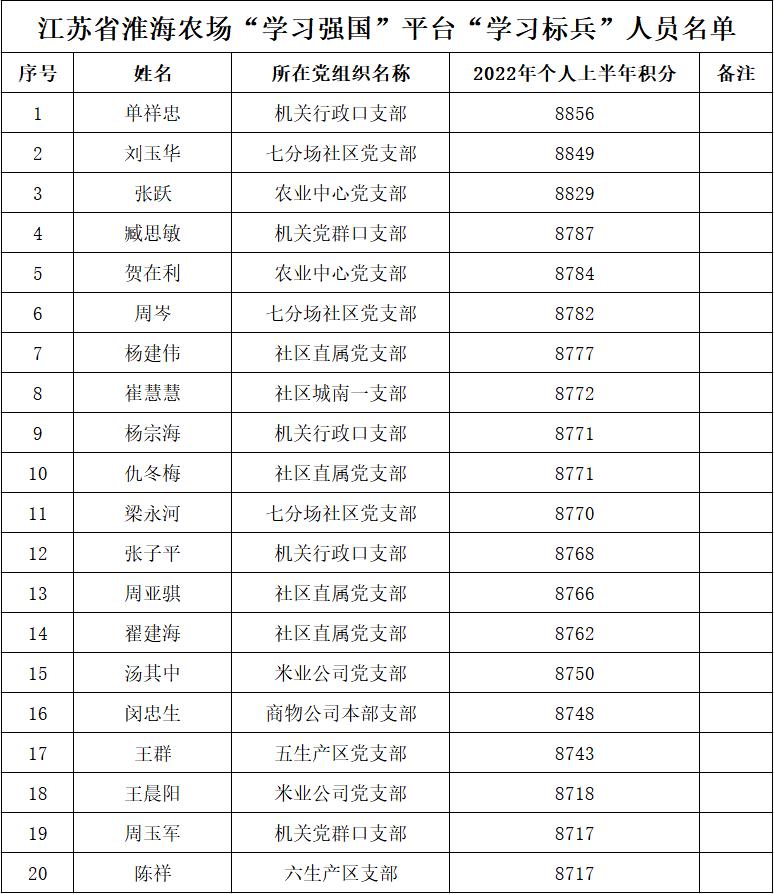 江苏省淮海农场“学习强国”平台“学习标兵”人员名单

| 序号 | 姓名 | 所在党组织名称 | 2022年个人上半年积分 | 备注 |
|---|---|---|---|---|
| 1 | 单祥忠 | 机关行政口支部 | 8856 | |
| 2 | 刘玉华 | 七分场社区党支部 | 8849 | |
| 3 | 张跃 | 农业中心党支部 | 8829 | |
| 4 | 臧思敏 | 机关党群口支部 | 8787 | |
| 5 | 贺在利 | 农业中心党支部 | 8784 | |
| 6 | 周岑 | 七分场社区党支部 | 8782 | |
| 7 | 杨建伟 | 社区直属党支部 | 8777 | |
| 8 | 崔慧慧 | 社区城南一支部 | 8772 | |
| 9 | 杨宗海 | 机关行政口支部 | 8771 | |
| 10 | 仇冬梅 | 社区直属党支部 | 8771 | |
| 11 | 梁永河 | 七分场社区党支部 | 8770 | |
| 12 | 张子平 | 机关行政口支部 | 8768 | |
| 13 | 周亚骐 | 社区直属党支部 | 8766 | |
| 14 | 翟建海 | 社区直属党支部 | 8762 | |
| 15 | 汤其中 | 米业公司党支部 | 8750 | |
| 16 | 闵忠生 | 商物公司本部支部 | 8748 | |
| 17 | 王群 | 五生产区党支部 | 8743 | |
| 18 | 王晨阳 | 米业公司党支部 | 8718 | |
| 19 | 周玉军 | 机关党群口支部 | 8717 | |
| 20 | 陈祥 | 六生产区支部 | 8717 | |